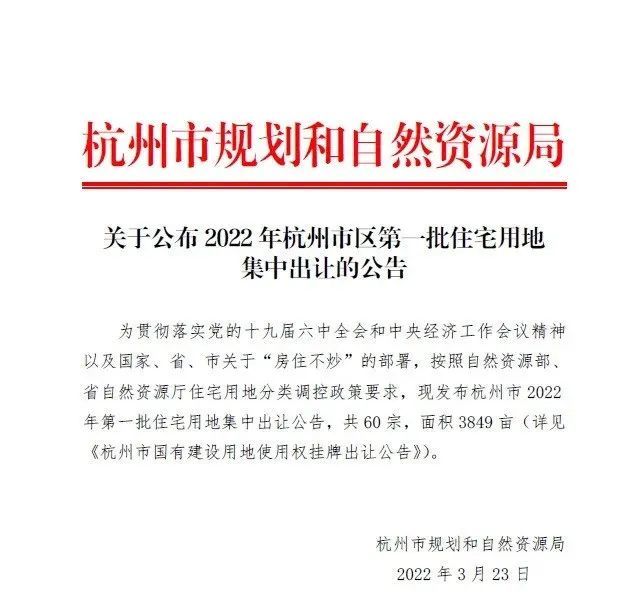 杭州市规划和自然资源局

关于公布2022年杭州市区第一批住宅用地
集中出让的公告

为贯彻落实党的十九届六中全会和中央经济工作会议精神以及国家、省、市关于“房住不炒”的部署，按照自然资源部、省自然资源厅住宅用地分类调控政策要求，现发布杭州市2022年第一批住宅用地集中出让公告，共60宗，面积3849亩（详见《杭州市国有建设用地使用权挂牌出让公告》）。

杭州市规划和自然资源局
2022年3月23日